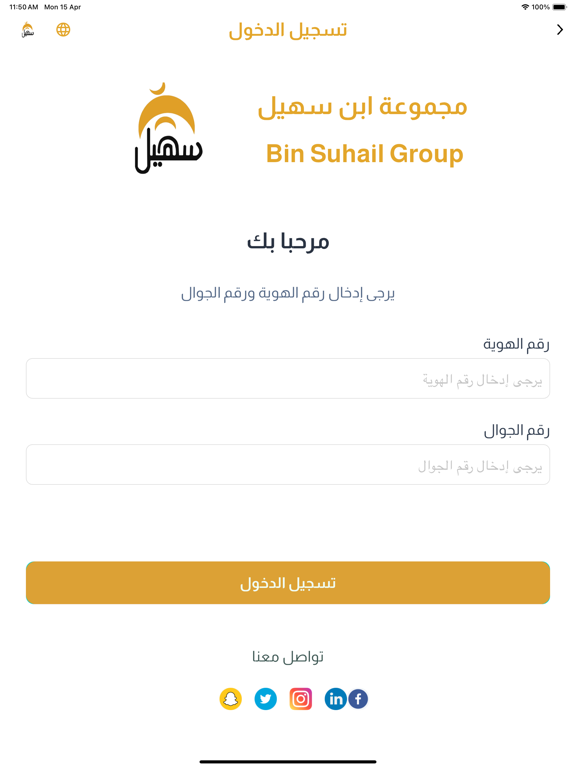 11:50 AM Mon 15 Apr
100%

تسجيل الدخول

سهيل

مجموعة ابن سهيل
Bin Suhail Group

مرحبا بك

يرجى إدخال رقم الهوية ورقم الجوال

رقم الهوية
يرجى إدخال رقم الهوية

رقم الجوال
يرجى إدخال رقم الجوال

تسجيل الدخول

تواصل معنا